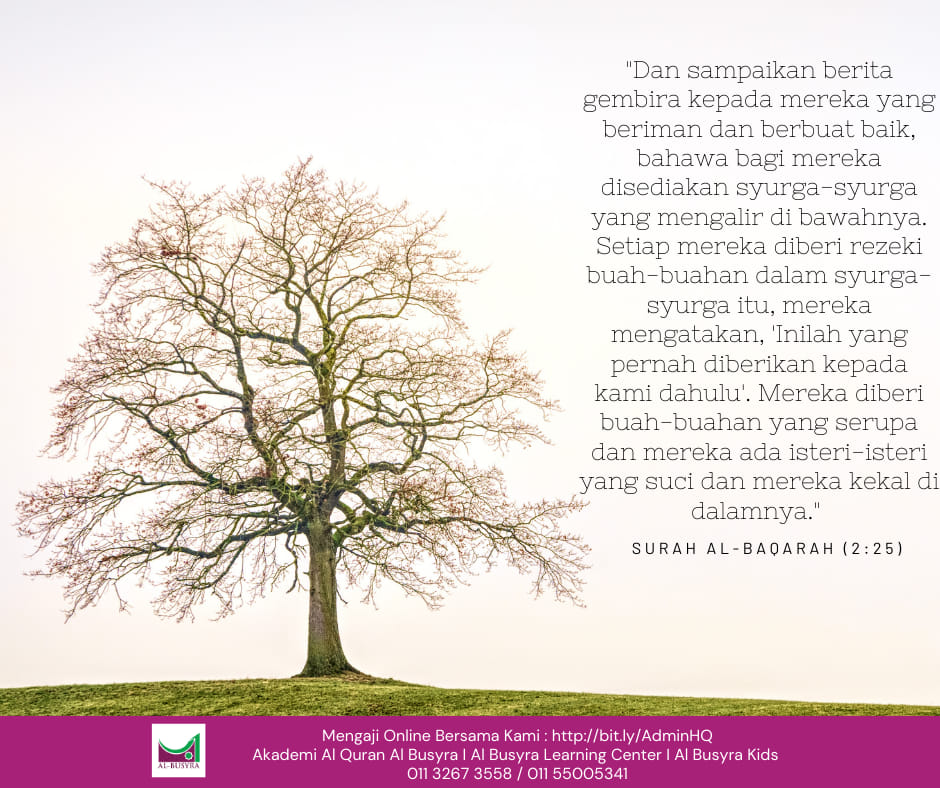 "Dan sampaikan berita gembira kepada mereka yang beriman dan berbuat baik, bahawa bagi mereka disediakan syurga-syurga yang mengalir di bawahnya. Setiap mereka diberi rezeki buah-buahan dalam syurga-syurga itu, mereka mengatakan, 'Inilah yang pernah diberikan kepada kami dahulu'. Mereka diberi buah-buahan yang serupa dan mereka ada isteri-isteri yang suci dan mereka kekal di dalamnya."

SURAH AL-BAQARAH (2:25)

AL-BUSYRA

Mengaji Online Bersama Kami : http://bit.ly/AdminHQ
Akademi Al Quran Al Busyra I Al Busyra Learning Center I Al Busyra Kids
011 3267 3558 / 011 55005341